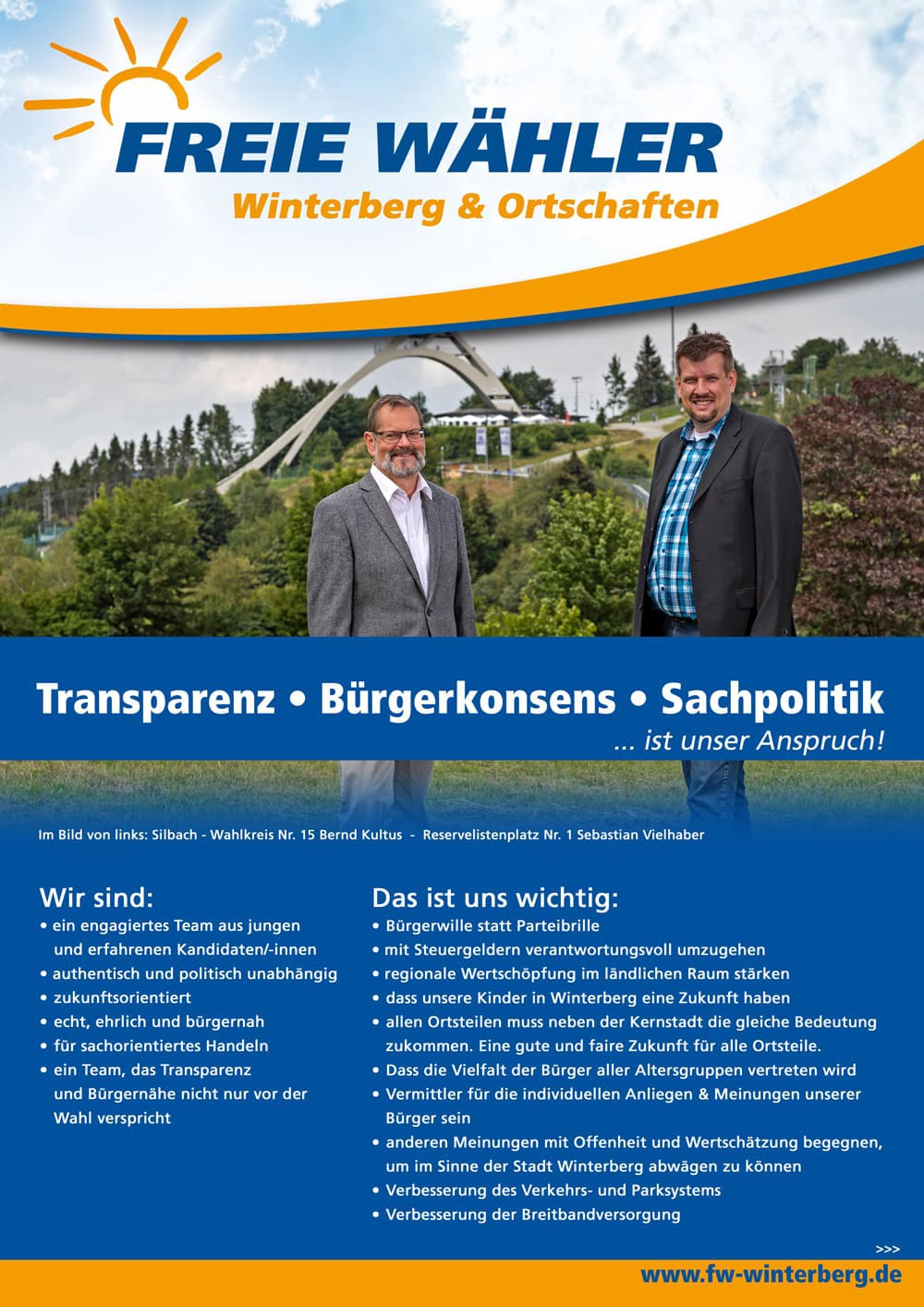 FREIE WÄHLER
Winterberg & Ortschaften

Transparenz • Bürgerkonsens • Sachpolitik
... ist unser Anspruch!

Im Bild von links: Silbach - Wahlkreis Nr. 15 Bernd Kultus - Reservelistenplatz Nr. 1 Sebastian Vielhaber

Wir sind:
• ein engagiertes Team aus jungen und erfahrenen Kandidaten/-innen
• authentisch und politisch unabhängig
• zukunftsorientiert
• echt, ehrlich und bürgernah
• für sachorientiertes Handeln
• ein Team, das Transparenz und Bürgernähe nicht nur vor der Wahl verspricht

Das ist uns wichtig:
• Bürgerwille statt Parteibrille
• mit Steuergeldern verantwortungsvoll umzugehen
• regionale Wertschöpfung im ländlichen Raum stärken
• dass unsere Kinder in Winterberg eine Zukunft haben
• allen Ortsteilen muss neben der Kernstadt die gleiche Bedeutung zukommen. Eine gute und faire Zukunft für alle Ortsteile.
• Dass die Vielfalt der Bürger aller Altersgruppen vertreten wird
• Vermittler für die individuellen Anliegen & Meinungen unserer Bürger sein
• anderen Meinungen mit Offenheit und Wertschätzung begegnen, um im Sinne der Stadt Winterberg abwägen zu können
• Verbesserung des Verkehrs- und Parksystems
• Verbesserung der Breitbandversorgung

>>>
www.fw-winterberg.de